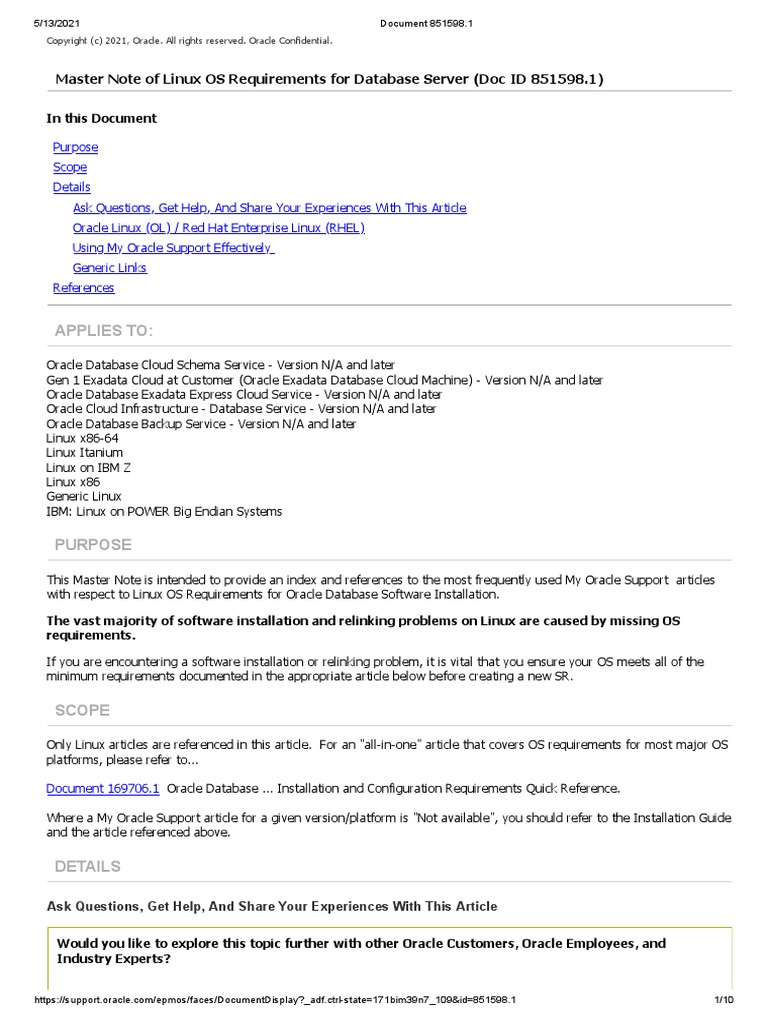 5/13/2021 Document 851598.1

Copyright (c) 2021, Oracle. All rights reserved. Oracle Confidential.

Master Note of Linux OS Requirements for Database Server (Doc ID 851598.1)

In this Document

Purpose
Scope
Details
Ask Questions, Get Help, And Share Your Experiences With This Article
Oracle Linux (OL) / Red Hat Enterprise Linux (RHEL)
Using My Oracle Support Effectively
Generic Links
References

APPLIES TO:

Oracle Database Cloud Schema Service - Version N/A and later
Gen 1 Exadata Cloud at Customer (Oracle Exadata Database Cloud Machine) - Version N/A and later
Oracle Database Exadata Express Cloud Service - Version N/A and later
Oracle Cloud Infrastructure - Database Service - Version N/A and later
Oracle Database Backup Service - Version N/A and later
Linux x86-64
Linux Itanium
Linux on IBM Z
Linux x86
Generic Linux
IBM: Linux on POWER Big Endian Systems

PURPOSE

This Master Note is intended to provide an index and references to the most frequently used My Oracle Support articles with respect to Linux OS Requirements for Oracle Database Software Installation.

The vast majority of software installation and relinking problems on Linux are caused by missing OS requirements.

If you are encountering a software installation or relinking problem, it is vital that you ensure your OS meets all of the minimum requirements documented in the appropriate article below before creating a new SR.

SCOPE

Only Linux articles are referenced in this article. For an "all-in-one" article that covers OS requirements for most major OS platforms, please refer to...

Document 169706.1 Oracle Database ... Installation and Configuration Requirements Quick Reference.

Where a My Oracle Support article for a given version/platform is "Not available", you should refer to the Installation Guide and the article referenced above.

DETAILS

Ask Questions, Get Help, And Share Your Experiences With This Article

Would you like to explore this topic further with other Oracle Customers, Oracle Employees, and Industry Experts?

https://support.oracle.com/epmos/faces/DocumentDisplay?_adf.ctrl-state=171bim39n7_109&id=851598.1 1/10